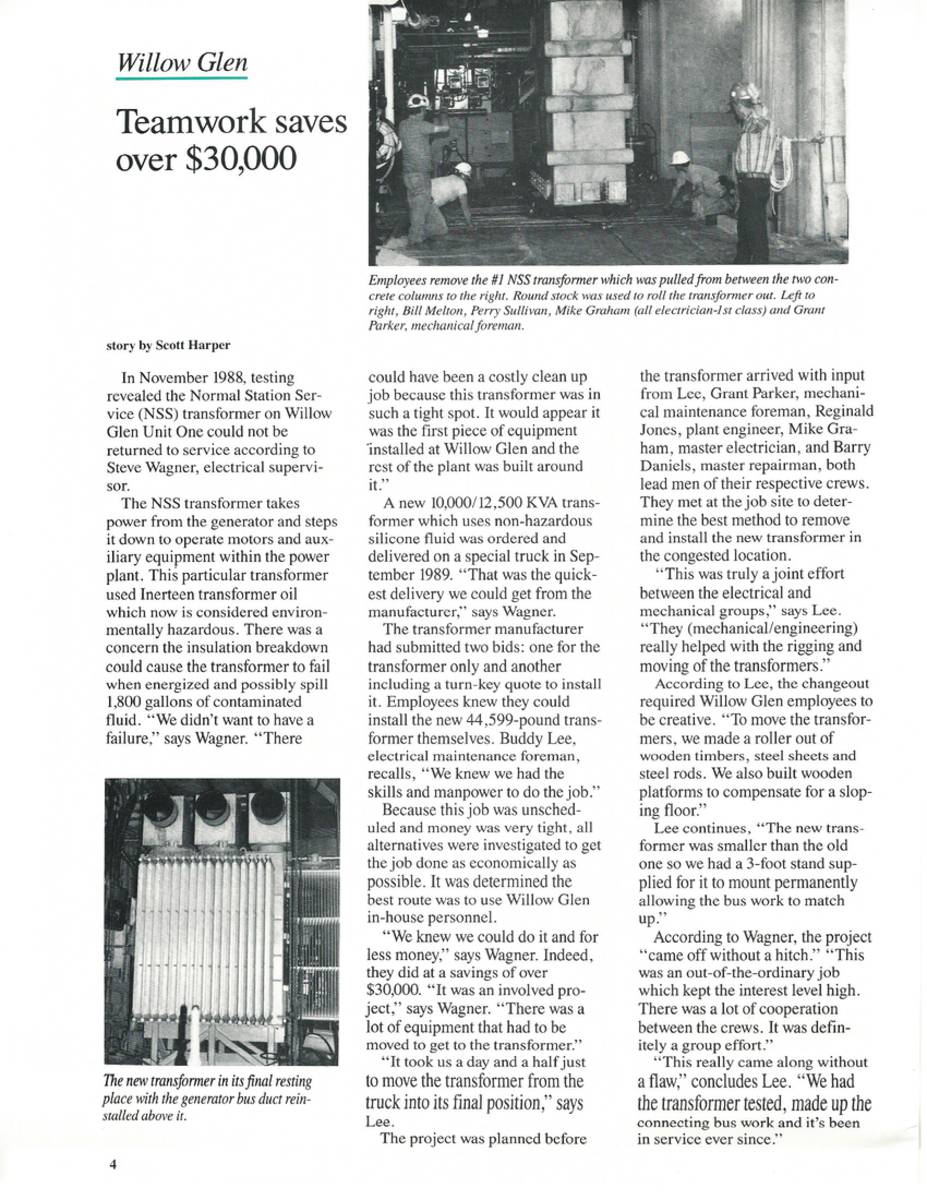 Willow Glen

Teamwork saves over $30,000

Employees remove the #1 NSS transformer which was pulled from between the two concrete columns to the right. Round stock was used to roll the transformer out. Left to right, Bill Melton, Perry Sullivan, Mike Graham (all electrician-1st class) and Grant Parker, mechanical foreman.

story by Scott Harper

In November 1988, testing revealed the Normal Station Service (NSS) transformer on Willow Glen Unit One could not be returned to service according to Steve Wagner, electrical supervisor.

The NSS transformer takes power from the generator and steps it down to operate motors and auxiliary equipment within the power plant. This particular transformer used Inerteen transformer oil which now is considered environmentally hazardous. There was a concern the insulation breakdown could cause the transformer to fail when energized and possibly spill 1,800 gallons of contaminated fluid. "We didn't want to have a failure," says Wagner. "There

The new transformer in its final resting place with the generator bus duct reinstalled above it.

could have been a costly clean up job because this transformer was in such a tight spot. It would appear it was the first piece of equipment installed at Willow Glen and the rest of the plant was built around it."

A new 10,000/12,500 KVA transformer which uses non-hazardous silicone fluid was ordered and delivered on a special truck in September 1989. "That was the quickest delivery we could get from the manufacturer," says Wagner.

The transformer manufacturer had submitted two bids: one for the transformer only and another including a turn-key quote to install it. Employees knew they could install the new 44,599-pound transformer themselves. Buddy Lee, electrical maintenance foreman, recalls, "We knew we had the skills and manpower to do the job."

Because this job was unscheduled and money was very tight, all alternatives were investigated to get the job done as economically as possible. It was determined the best route was to use Willow Glen in-house personnel.

"We knew we could do it and for less money," says Wagner. Indeed, they did at a savings of over $30,000. "It was an involved project," says Wagner. "There was a lot of equipment that had to be moved to get to the transformer."

"It took us a day and a half just to move the transformer from the truck into its final position," says Lee.

The project was planned before the transformer arrived with input from Lee, Grant Parker, mechanical maintenance foreman, Reginald Jones, plant engineer, Mike Graham, master electrician, and Barry Daniels, master repairman, both lead men of their respective crews. They met at the job site to determine the best method to remove and install the new transformer in the congested location.

"This was truly a joint effort between the electrical and mechanical groups," says Lee. "They (mechanical/engineering) really helped with the rigging and moving of the transformers."

According to Lee, the changeout required Willow Glen employees to be creative. "To move the transformers, we made a roller out of wooden timbers, steel sheets and steel rods. We also built wooden platforms to compensate for a sloping floor."

Lee continues, "The new transformer was smaller than the old one so we had a 3-foot stand supplied for it to mount permanently allowing the bus work to match up."

According to Wagner, the project "came off without a hitch." "This was an out-of-the-ordinary job which kept the interest level high. There was a lot of cooperation between the crews. It was definitely a group effort."

"This really came along without a flaw," concludes Lee. "We had the transformer tested, made up the connecting bus work and it's been in service ever since."

4